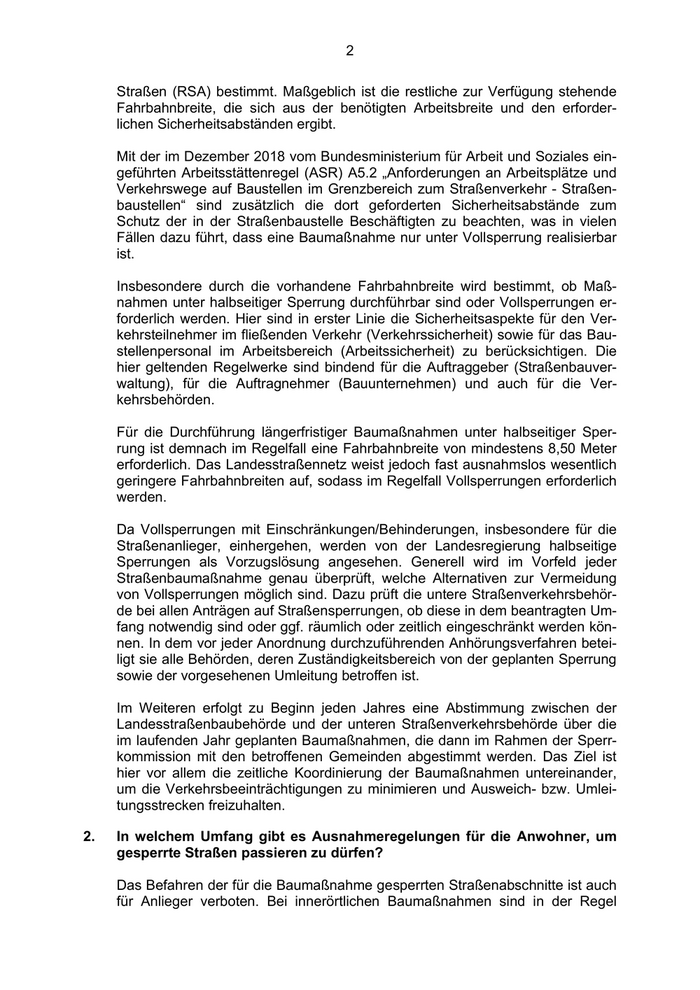 2

Straßen (RSA) bestimmt. Maßgeblich ist die restliche zur Verfügung stehende Fahrbahnbreite, die sich aus der benötigten Arbeitsbreite und den erforderlichen Sicherheitsabständen ergibt.

Mit der im Dezember 2018 vom Bundesministerium für Arbeit und Soziales eingeführten Arbeitsstättenregel (ASR) A5.2 „Anforderungen an Arbeitsplätze und Verkehrswege auf Baustellen im Grenzbereich zum Straßenverkehr - Straßenbaustellen“ sind zusätzlich die dort geforderten Sicherheitsabstände zum Schutz der in der Straßenbaustelle Beschäftigten zu beachten, was in vielen Fällen dazu führt, dass eine Baumaßnahme nur unter Vollsperrung realisierbar ist.

Insbesondere durch die vorhandene Fahrbahnbreite wird bestimmt, ob Maßnahmen unter halbseitiger Sperrung durchführbar sind oder Vollsperrungen erforderlich werden. Hier sind in erster Linie die Sicherheitsaspekte für den Verkehrsteilnehmer im fließenden Verkehr (Verkehrssicherheit) sowie für das Baustellenpersonal im Arbeitsbereich (Arbeitssicherheit) zu berücksichtigen. Die hier geltenden Regelwerke sind bindend für die Auftraggeber (Straßenbauverwaltung), für die Auftragnehmer (Bauunternehmen) und auch für die Verkehrsbehörden.

Für die Durchführung längerfristiger Baumaßnahmen unter halbseitiger Sperrung ist demnach im Regelfall eine Fahrbahnbreite von mindestens 8,50 Meter erforderlich. Das Landesstraßennetz weist jedoch fast ausnahmslos wesentlich geringere Fahrbahnbreiten auf, sodass im Regelfall Vollsperrungen erforderlich werden.

Da Vollsperrungen mit Einschränkungen/Behinderungen, insbesondere für die Straßenanlieger, einhergehen, werden von der Landesregierung halbseitige Sperrungen als Vorzugslösung angesehen. Generell wird im Vorfeld jeder Straßenbaumaßnahme genau überprüft, welche Alternativen zur Vermeidung von Vollsperrungen möglich sind. Dazu prüft die untere Straßenverkehrsbehörde bei allen Anträgen auf Straßensperrungen, ob diese in dem beantragten Umfang notwendig sind oder ggf. räumlich oder zeitlich eingeschränkt werden können. In dem vor jeder Anordnung durchzuführenden Anhörungsverfahren beteiligt sie alle Behörden, deren Zuständigkeitsbereich von der geplanten Sperrung sowie der vorgesehenen Umleitung betroffen ist.

Im Weiteren erfolgt zu Beginn jeden Jahres eine Abstimmung zwischen der Landesstraßenbaubehörde und der unteren Straßenverkehrsbehörde über die im laufenden Jahr geplanten Baumaßnahmen, die dann im Rahmen der Sperrkommission mit den betroffenen Gemeinden abgestimmt werden. Das Ziel ist hier vor allem die zeitliche Koordinierung der Baumaßnahmen untereinander, um die Verkehrsbeeinträchtigungen zu minimieren und Ausweich- bzw. Umleitungsstrecken freizuhalten.

2. In welchem Umfang gibt es Ausnahmeregelungen für die Anwohner, um gesperrte Straßen passieren zu dürfen?

Das Befahren der für die Baumaßnahme gesperrten Straßenabschnitte ist auch für Anlieger verboten. Bei innerörtlichen Baumaßnahmen sind in der Regel